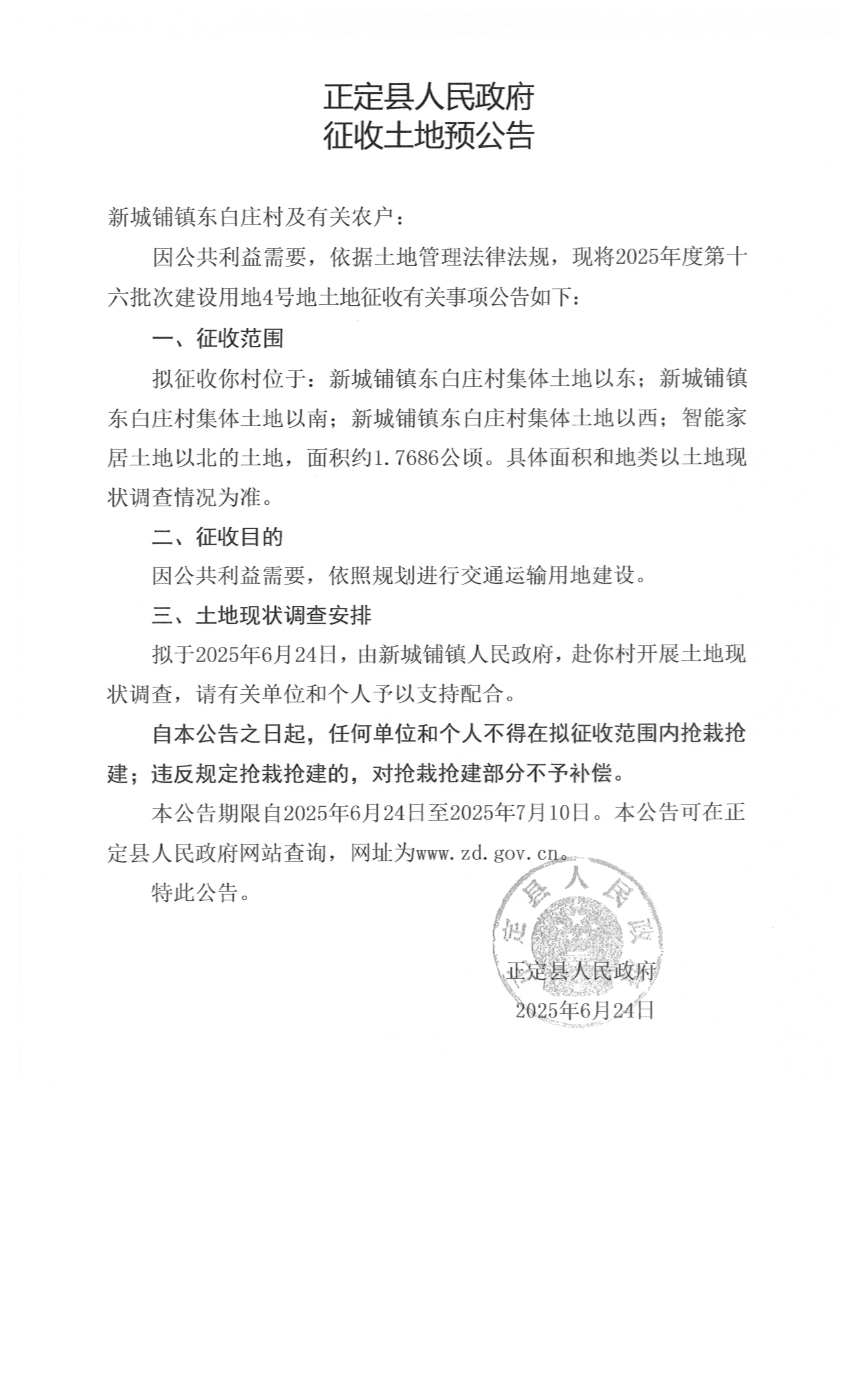 正定县人民政府
征收土地预公告

新城铺镇东白庄村及有关农户：

因公共利益需要，依据土地管理法律法规，现将2025年度第十六批次建设用地4号地土地征收有关事项公告如下：

一、征收范围

拟征收你村位于：新城铺镇东白庄村集体土地以东；新城铺镇东白庄村集体土地以南；新城铺镇东白庄村集体土地以西；智能家居土地以北的土地，面积约1.7686公顷。具体面积和地类以土地现状调查情况为准。

二、征收目的

因公共利益需要，依照规划进行交通运输用地建设。

三、土地现状调查安排

拟于2025年6月24日，由新城铺镇人民政府，赴你村开展土地现状调查，请有关单位和个人予以支持配合。

自本公告之日起，任何单位和个人不得在拟征收范围内抢栽抢建；违反规定抢栽抢建的，对抢栽抢建部分不予补偿。

本公告期限自2025年6月24日至2025年7月10日。本公告可在正定县人民政府网站查询，网址为www.zd.gov.cn。

特此公告。

正定县人民政府

正定县人民政府
2025年6月24日